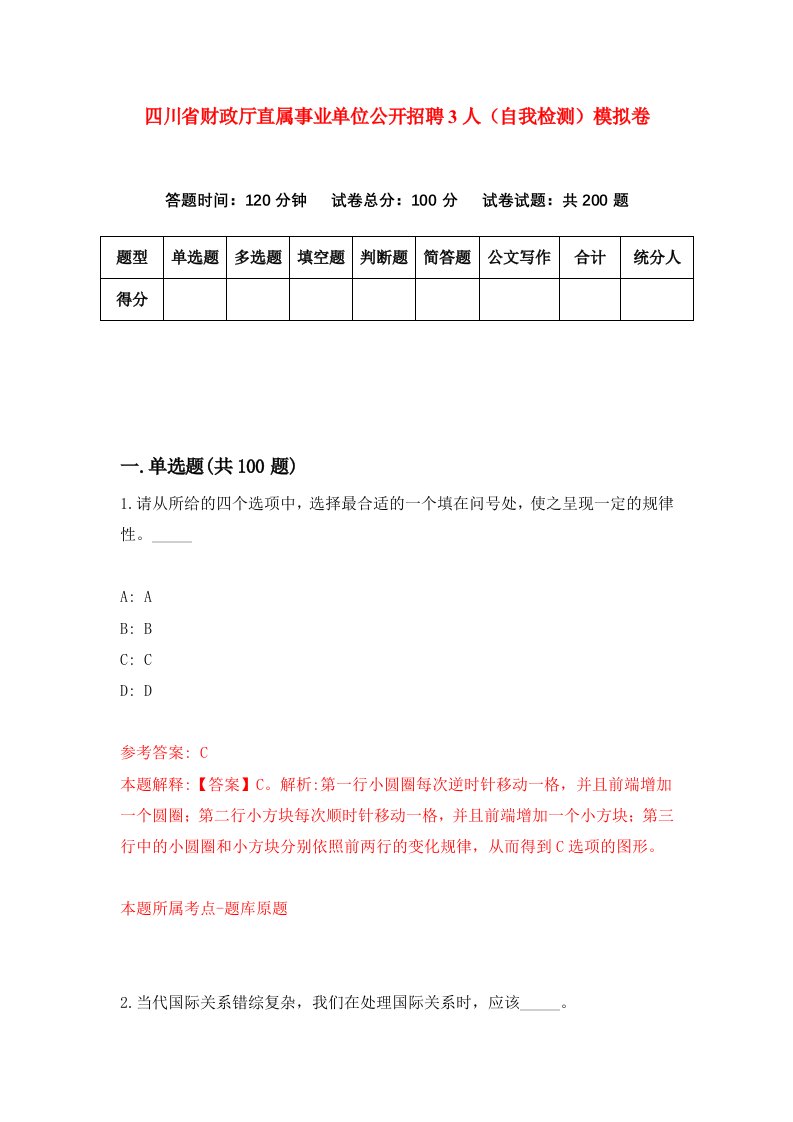 四川省财政厅直属事业单位公开招聘3人（自我检测）模拟卷

答题时间：120分钟　试卷总分：100分　试卷试题：共200题

| 题型 | 单选题 | 多选题 | 填空题 | 判断题 | 简答题 | 公文写作 | 合计 | 统分人 |
|---|---|---|---|---|---|---|---|---|
| 得分 | | | | | | | | |

一.单选题(共100题)

1.请从所给的四个选项中，选择最合适的一个填在问号处，使之呈现一定的规律性。_____

A: A
B: B
C: C
D: D

参考答案: C
本题解释:【答案】C。解析:第一行小圆圈每次逆时针移动一格，并且前端增加一个圆圈；第二行小方块每次顺时针移动一格，并且前端增加一个小方块；第三行中的小圆圈和小方块分别依照前两行的变化规律，从而得到C选项的图形。

本题所属考点-题库原题

2.当代国际关系错综复杂，我们在处理国际关系时，应该_____。